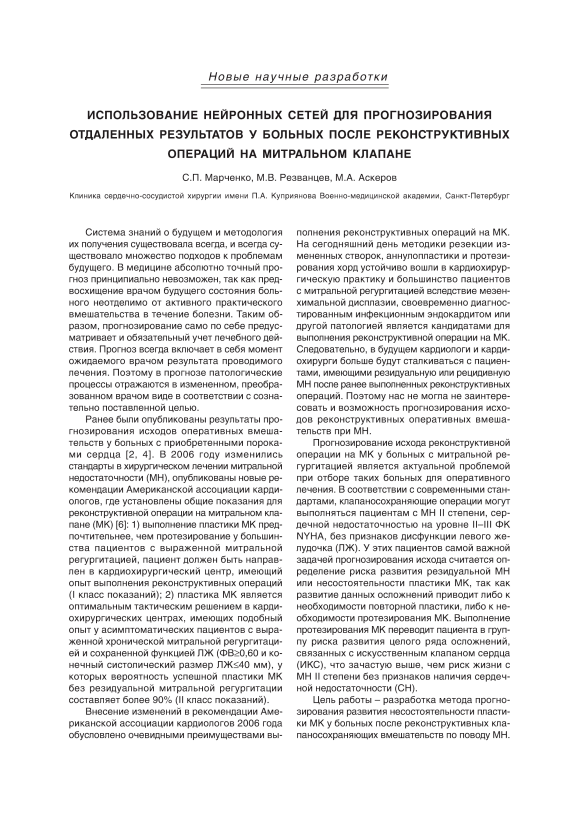 Новые научные разработки

ИСПОЛЬЗОВАНИЕ НЕЙРОННЫХ СЕТЕЙ ДЛЯ ПРОГНОЗИРОВАНИЯ ОТДАЛЕННЫХ РЕЗУЛЬТАТОВ У БОЛЬНЫХ ПОСЛЕ РЕКОНСТРУКТИВНЫХ ОПЕРАЦИЙ НА МИТРАЛЬНОМ КЛАПАНЕ

С.П. Марченко, М.В. Резванцев, М.А. Аскеров

Клиника сердечно-сосудистой хирургии имени П.А. Куприянова Военно-медицинской академии, Санкт-Петербург

Система знаний о будущем и методология их получения существовала всегда, и всегда существовало множество подходов к проблемам будущего. В медицине абсолютно точный прогноз принципиально невозможен, так как предвосхищение врачом будущего состояния больного неотделимо от активного практического вмешательства в течение болезни. Таким образом, прогнозирование само по себе предусматривает и обязательный учет лечебного действия. Прогноз всегда включает в себя момент ожидаемого врачом результата проводимого лечения. Поэтому в прогнозе патологические процессы отражаются в измененном, преобразованном врачом виде в соответствии с сознательно поставленной целью.

Ранее были опубликованы результаты прогнозирования исходов оперативных вмешательств у больных с приобретенными пороками сердца [2, 4]. В 2006 году изменились стандарты в хирургическом лечении митральной недостаточности (МН), опубликованы новые рекомендации Американской ассоциации кардиологов, где установлены общие показания для реконструктивной операции на митральном клапане (МК) [6]: 1) выполнение пластики МК предпочтительнее, чем протезирование у большинства пациентов с выраженной митральной регургитацией, пациент должен быть направлен в кардиохирургический центр, имеющий опыт выполнения реконструктивных операций (I класс показаний); 2) пластика МК является оптимальным тактическим решением в кардиохирургических центрах, имеющих подобный опыт у асимптоматических пациентов с выраженной хронической митральной регургитацией и сохраненной функцией ЛЖ (ФВ≥0,60 и конечный систолический размер ЛЖ≤40 мм), у которых вероятность успешной пластики МК без резидуальной митральной регургитации составляет более 90% (II класс показаний).

Внесение изменений в рекомендации Американской ассоциации кардиологов 2006 года обусловлено очевидными преимуществами выполнения реконструктивных операций на МК. На сегодняшний день методики резекции измененных створок, аннулопластики и протезирования хорд устойчиво вошли в кардиохирургическую практику и большинство пациентов с митральной регургитацией вследствие мезенхимальной дисплазии, своевременно диагностированным инфекционным эндокардитом или другой патологией является кандидатами для выполнения реконструктивной операции на МК. Следовательно, в будущем кардиологи и кардиохирурги больше будут сталкиваться с пациентами, имеющими резидуальную или рецидивную МН после ранее выполненных реконструктивных операций. Поэтому нас не могла не заинтересовать и возможность прогнозирования исходов реконструктивных оперативных вмешательств при МН.

Прогнозирование исхода реконструктивной операции на МК у больных с митральной регургитацией является актуальной проблемой при отборе таких больных для оперативного лечения. В соответствии с современными стандартами, клапаносохраняющие операции могут выполняться пациентам с МН II степени, сердечной недостаточностью на уровне II–III ФК NYHA, без признаков дисфункции левого желудочка (ЛЖ). У этих пациентов самой важной задачей прогнозирования исхода считается определение риска развития резидуальной МН или несостоятельности пластики МК, так как развитие данных осложнений приводит либо к необходимости повторной пластики, либо к необходимости протезирования МК. Выполнение протезирования МК переводит пациента в группу риска развития целого ряда осложнений, связанных с искусственным клапаном сердца (ИКС), что зачастую выше, чем риск жизни с МН II степени без признаков наличия сердечной недостаточности (СН).

Цель работы – разработка метода прогнозирования развития несостоятельности пластики МК у больных после реконструктивных клапаносохраняющих вмешательств по поводу МН.